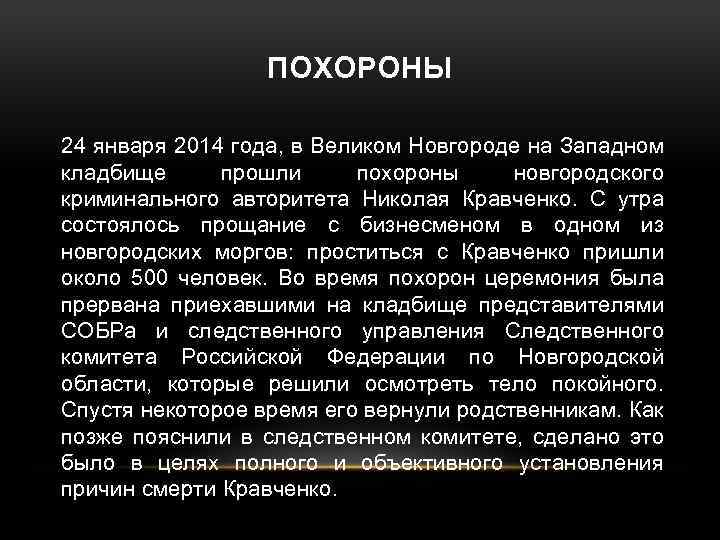 ПОХОРОНЫ

24 января 2014 года, в Великом Новгороде на Западном кладбище прошли похороны новгородского криминального авторитета Николая Кравченко. С утра состоялось прощание с бизнесменом в одном из новгородских моргов: проститься с Кравченко пришли около 500 человек. Во время похорон церемония была прервана приехавшими на кладбище представителями СОБРа и следственного управления Следственного комитета Российской Федерации по Новгородской области, которые решили осмотреть тело покойного. Спустя некоторое время его вернули родственникам. Как позже пояснили в следственном комитете, сделано это было в целях полного и объективного установления причин смерти Кравченко.